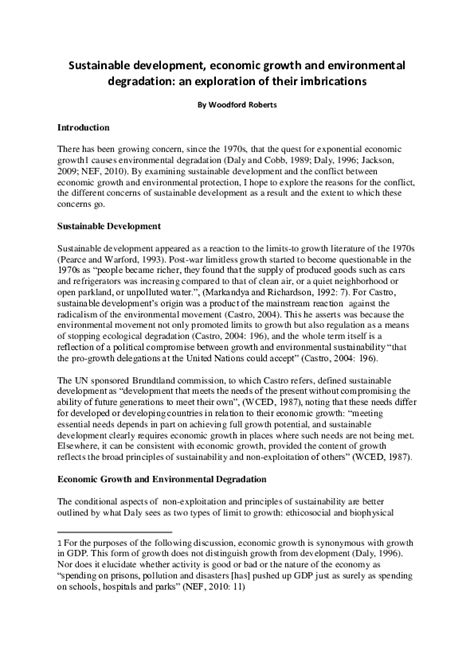 Sustainable development, economic growth and environmental degradation: an exploration of their imbrications

By Woodford Roberts

Introduction

There has been growing concern, since the 1970s, that the quest for exponential economic growth1 causes environmental degradation (Daly and Cobb, 1989; Daly, 1996; Jackson, 2009; NEF, 2010). By examining sustainable development and the conflict between economic growth and environmental protection, I hope to explore the reasons for the conflict, the different concerns of sustainable development as a result and the extent to which these concerns go.

Sustainable Development

Sustainable development appeared as a reaction to the limits-to growth literature of the 1970s (Pearce and Warford, 1993). Post-war limitless growth started to become questionable in the 1970s as "people became richer, they found that the supply of produced goods such as cars and refrigerators was increasing compared to that of clean air, or a quiet neighborhood or open parkland, or unpolluted water.", (Markandya and Richardson, 1992: 7). For Castro, sustainable development's origin was a product of the mainstream reaction against the radicalism of the environmental movement (Castro, 2004). This he asserts was because the environmental movement not only promoted limits to growth but also regulation as a means of stopping ecological degradation (Castro, 2004: 196), and the whole term itself is a reflection of a political compromise between growth and environmental sustainability "that the pro-growth delegations at the United Nations could accept" (Castro, 2004: 196).

The UN sponsored Brundtland commission, to which Castro refers, defined sustainable development as "development that meets the needs of the present without compromising the ability of future generations to meet their own", (WCED, 1987), noting that these needs differ for developed or developing countries in relation to their economic growth: "meeting essential needs depends in part on achieving full growth potential, and sustainable development clearly requires economic growth in places where such needs are not being met. Elsewhere, it can be consistent with economic growth, provided the content of growth reflects the broad principles of sustainability and non-exploitation of others" (WCED, 1987).

Economic Growth and Environmental Degradation

The conditional aspects of non-exploitation and principles of sustainability are better outlined by what Daly sees as two types of limit to growth: ethicosocial and biophysical

1 For the purposes of the following discussion, economic growth is synonymous with growth in GDP. This form of growth does not distinguish growth from development (Daly, 1996). Nor does it elucidate whether activity is good or bad or the nature of the economy as "spending on prisons, pollution and disasters [has] pushed up GDP just as surely as spending on schools, hospitals and parks" (NEF, 2010: 11)